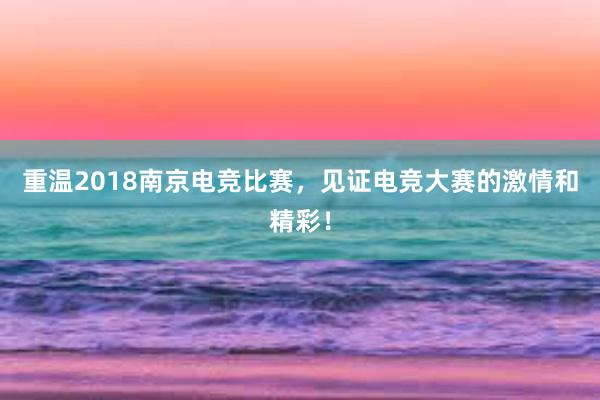 重温2018南京电竞比赛，见证电竞大赛的激情和精彩！